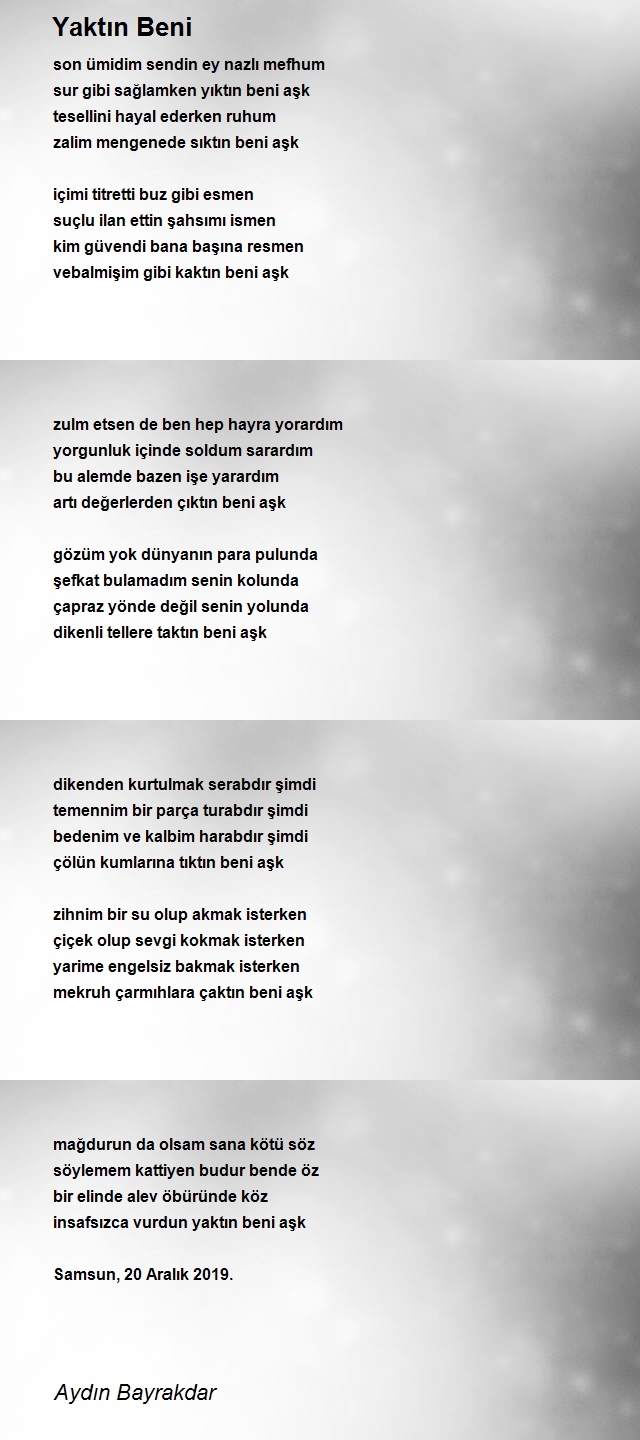 Yaktın Beni

son ümidim sendin ey nazlı mefhum
sur gibi sağlamken yıktın beni aşk
tesellini hayal ederken ruhum
zalim mengenede sıktın beni aşk

içimi titretti buz gibi esmen
suçlu ilan ettin şahsımı ismen
kim güvendi bana başına resmen
vebalmişim gibi kaktın beni aşk

zulm etsen de ben hep hayra yorardım
yorgunluk içinde soldum sarardım
bu alemde bazen işe yarardım
artı değerlerden çıktın beni aşk

gözüm yok dünyanın para pulunda
şefkat bulamadım senin kolunda
çapraz yönde değil senin yolunda
dikenli tellere taktın beni aşk

dikenden kurtulmak serabdır şimdi
temennim bir parça turabdır şimdi
bedenim ve kalbim harabdır şimdi
çölün kumlarına tıktın beni aşk

zihnim bir su olup akmak isterken
çiçek olup sevgi kokmak isterken
yarime engelsiz bakmak isterken
mekruh çarmıhlara çaktın beni aşk

mağdurun da olsam sana kötü söz
söylemem kattiyen budur bende öz
bir elinde alev öbüründe köz
insafsızca vurdun yaktın beni aşk

Samsun, 20 Aralık 2019.

Aydın Bayrakdar